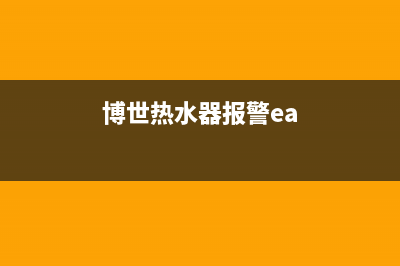 博世热水器报警ea